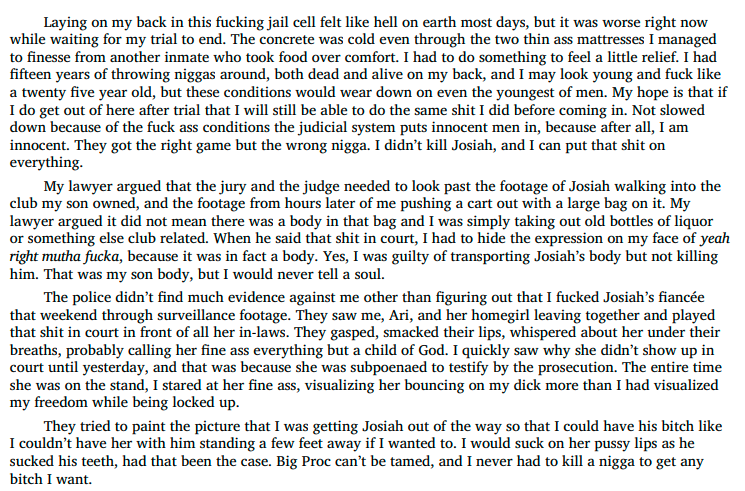 Laying on my back in this fucking jail cell felt like hell on earth most days, but it was worse right now while waiting for my trial to end. The concrete was cold even through the two thin ass mattresses I managed to finesse from another inmate who took food over comfort. I had to do something to feel a little relief. I had fifteen years of throwing niggas around, both dead and alive on my back, and I may look young and fuck like a twenty five year old, but these conditions would wear down on even the youngest of men. My hope is that if I do get out of here after trial that I will still be able to do the same shit I did before coming in. Not slowed down because of the fuck ass conditions the judicial system puts innocent men in, because after all, I am innocent. They got the right game but the wrong nigga. I didn't kill Josiah, and I can put that shit on everything.

My lawyer argued that the jury and the judge needed to look past the footage of Josiah walking into the club my son owned, and the footage from hours later of me pushing a cart out with a large bag on it. My lawyer argued it did not mean there was a body in that bag and I was simply taking out old bottles of liquor or something else club related. When he said that shit in court, I had to hide the expression on my face of yeah right mutha fucka, because it was in fact a body. Yes, I was guilty of transporting Josiah's body but not killing him. That was my son body, but I would never tell a soul.

The police didn't find much evidence against me other than figuring out that I fucked Josiah's fiancée that weekend through surveillance footage. They saw me, Ari, and her homegirl leaving together and played that shit in court in front of all her in-laws. They gasped, smacked their lips, whispered about her under their breaths, probably calling her fine ass everything but a child of God. I quickly saw why she didn't show up in court until yesterday, and that was because she was subpoenaed to testify by the prosecution. The entire time she was on the stand, I stared at her fine ass, visualizing her bouncing on my dick more than I had visualized my freedom while being locked up.

They tried to paint the picture that I was getting Josiah out of the way so that I could have his bitch like I couldn't have her with him standing a few feet away if I wanted to. I would suck on her pussy lips as he sucked his teeth, had that been the case. Big Proc can't be tamed, and I never had to kill a nigga to get any bitch I want.